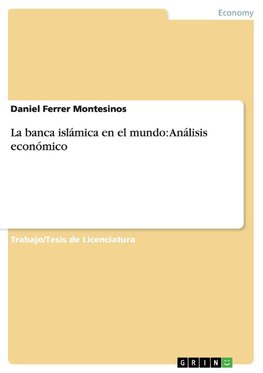 Economy

Daniel Ferrer Montesinos

La banca islámica en el mundo: Análisis económico

Trabajo/Tesis de Licenciatura

GRIN